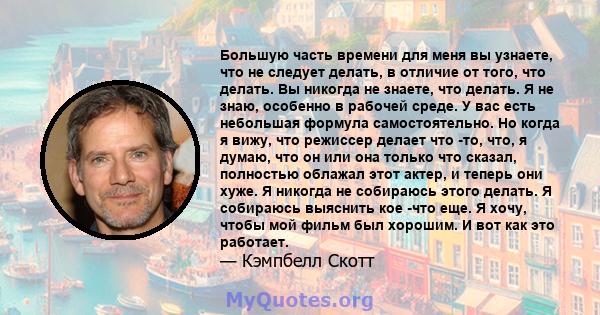 Большую часть времени для меня вы узнаете, что не следует делать, в отличие от того, что делать. Вы никогда не знаете, что делать. Я не знаю, особенно в рабочей среде. У вас есть небольшая формула самостоятельно. Но когда я вижу, что режиссер делает что -то, что, я думаю, что он или она только что сказал, полностью облажал этот актер, и теперь они хуже. Я никогда не собираюсь этого делать. Я собираюсь выяснить кое -что еще. Я хочу, чтобы мой фильм был хорошим. И вот как это работает.
— Кэмпбелл Скотт

MyQuotes.org